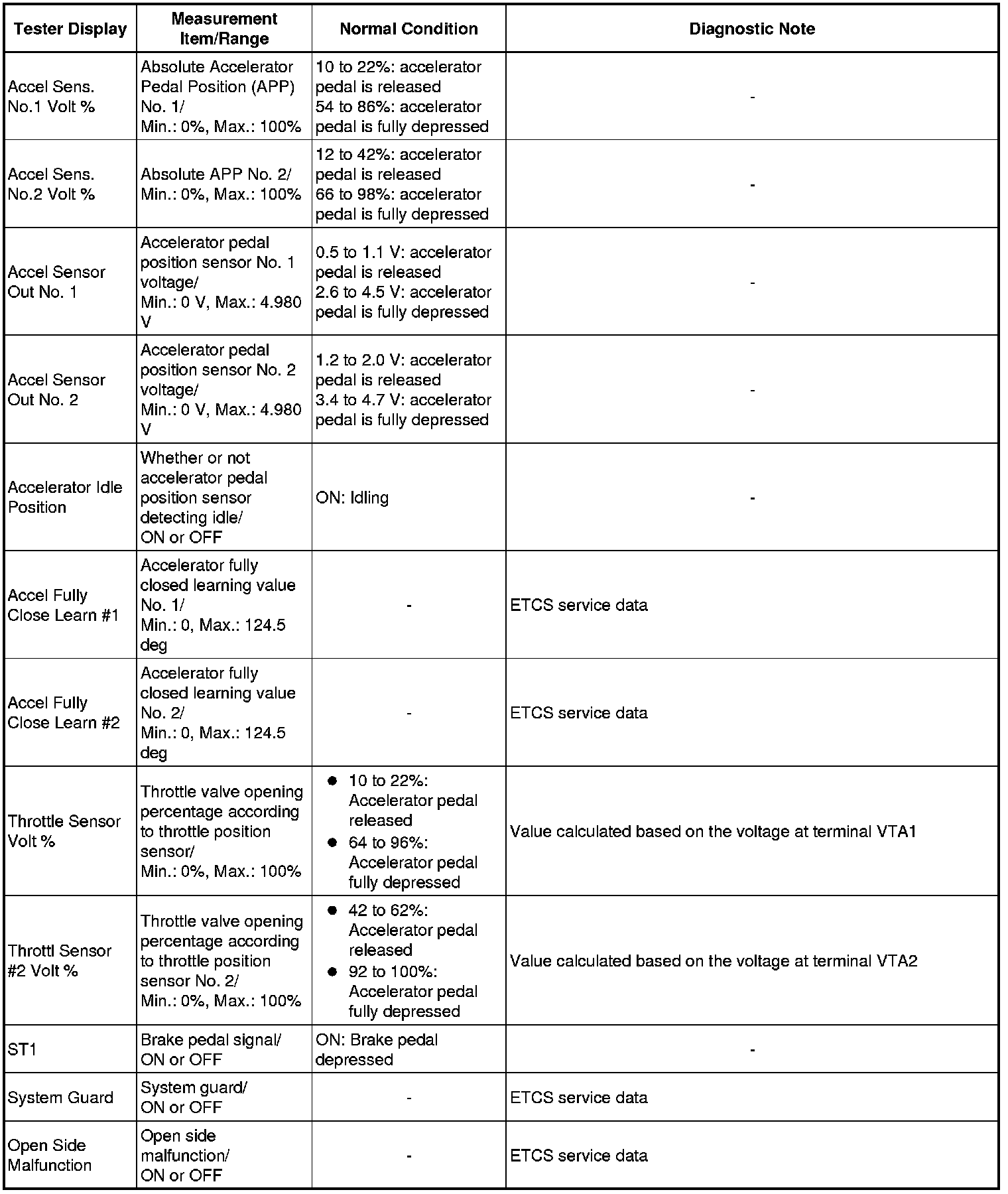 | Tester Display | Measurement Item/Range | Normal Condition | Diagnostic Note |
|---|---|---|---|
| Accel Sens. No.1 Volt % | Absolute Accelerator Pedal Position (APP) No. 1/ Min.: 0%, Max.: 100% | 10 to 22%: accelerator pedal is released 54 to 86%: accelerator pedal is fully depressed | - |
| Accel Sens. No.2 Volt % | Absolute APP No. 2/ Min.: 0%, Max.: 100% | 12 to 42%: accelerator pedal is released 66 to 98%: accelerator pedal is fully depressed | - |
| Accel Sensor Out No. 1 | Accelerator pedal position sensor No. 1 voltage/ Min.: 0 V, Max.: 4.980 V | 0.5 to 1.1 V: accelerator pedal is released 2.6 to 4.5 V: accelerator pedal is fully depressed | - |
| Accel Sensor Out No. 2 | Accelerator pedal position sensor No. 2 voltage/ Min.: 0 V, Max.: 4.980 V | 1.2 to 2.0 V: accelerator pedal is released 3.4 to 4.7 V: accelerator pedal is fully depressed | - |
| Accelerator Idle Position | Whether or not accelerator pedal position sensor detecting idle/ ON or OFF | ON: Idling | - |
| Accel Fully Close Learn #1 | Accelerator fully closed learning value No. 1/ Min.: 0, Max.: 124.5 deg | - | ETCS service data |
| Accel Fully Close Learn #2 | Accelerator fully closed learning value No. 2/ Min.: 0, Max.: 124.5 deg | - | ETCS service data |
| Throttle Sensor Volt % | Throttle valve opening percentage according to throttle position sensor/ Min.: 0%, Max.: 100% | ● 10 to 22%: Accelerator pedal released ● 64 to 96%: Accelerator pedal fully depressed | Value calculated based on the voltage at terminal VTA1 |
| Throttl Sensor #2 Volt % | Throttle valve opening percentage according to throttle position sensor No. 2/ Min.: 0%, Max.: 100% | ● 42 to 62%: Accelerator pedal released ● 92 to 100%: Accelerator pedal fully depressed | Value calculated based on the voltage at terminal VTA2 |
| ST1 | Brake pedal signal/ ON or OFF | ON: Brake pedal depressed | - |
| System Guard | System guard/ ON or OFF | - | ETCS service data |
| Open Side Malfunction | Open side malfunction/ ON or OFF | - | ETCS service data |